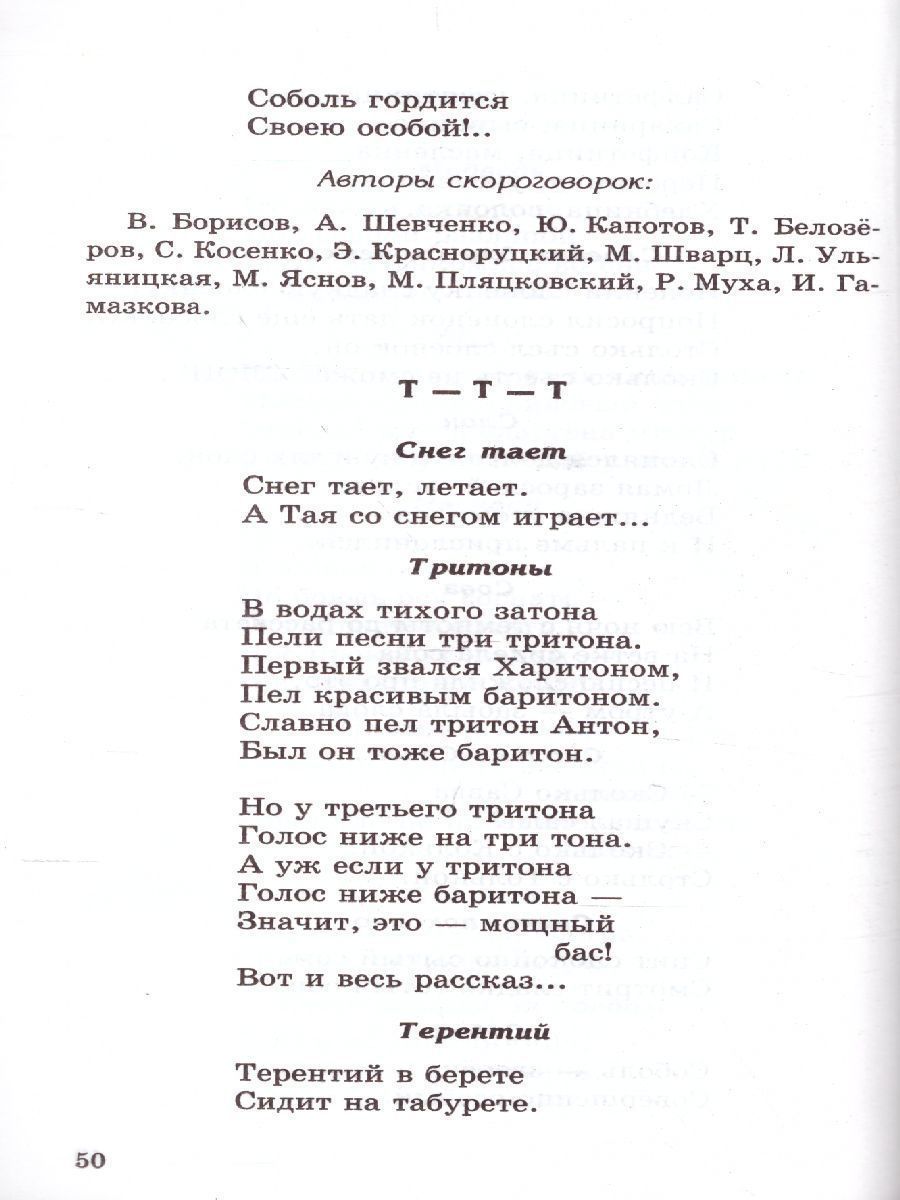 Соболь гордится
Своею особой!..

Авторы скороговорок:

В. Борисов, А. Шевченко, Ю. Капотов, Т. Белозёров, С. Косенко, Э. Красноруцкий, М. Шварц, Л. Ульяницкая, М. Яснов, М. Пляцковский, Р. Муха, И. Гамазкова.

Т — Т — Т

Снег тает

Снег тает, летает.
А Тая со снегом играет...

Тритоны

В водах тихого затона
Пели песни три тритона.
Первый звался Харитоном,
Пел красивым баритоном.
Славно пел тритон Антон,
Был он тоже баритон.

Но у третьего тритона
Голос ниже на три тона.
А уж если у тритона
Голос ниже баритона —
Значит, это — мощный
бас!
Вот и весь рассказ...

Терентий

Терентий в берете
Сидит на табурете.

50